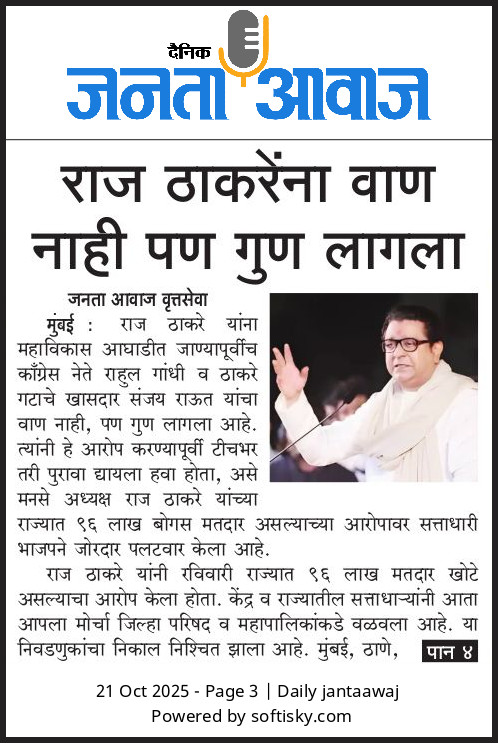 दैनिक
जनता आवाज

राज ठाकरेंना वाण नाही पण गुण लागला

जनता आवाज वृत्तसेवा

मुंबई : राज ठाकरे यांना महाविकास आघाडीत जाण्यापूर्वीच काँग्रेस नेते राहुल गांधी व ठाकरे गटाचे खासदार संजय राऊत यांचा वाण नाही, पण गुण लागला आहे. त्यांनी हे आरोप करण्यापूर्वी टीचभर तरी पुरावा द्यायला हवा होता, असे मनसे अध्यक्ष राज ठाकरे यांच्या राज्यात ९६ लाख बोगस मतदार असल्याच्या आरोपावर सत्ताधारी भाजपने जोरदार पलटवार केला आहे.

राज ठाकरे यांनी रविवारी राज्यात ९६ लाख मतदार खोटे असल्याचा आरोप केला होता. केंद्र व राज्यातील सत्ताधाऱ्यांनी आता आपला मोर्चा जिल्हा परिषद व महापालिकांकडे वळवला आहे. या निवडणुकांचा निकाल निश्चित झाला आहे. मुंबई, ठाणे, पान ४

21 Oct 2025 - Page 3 | Daily jantaawaj
Powered by softisky.com